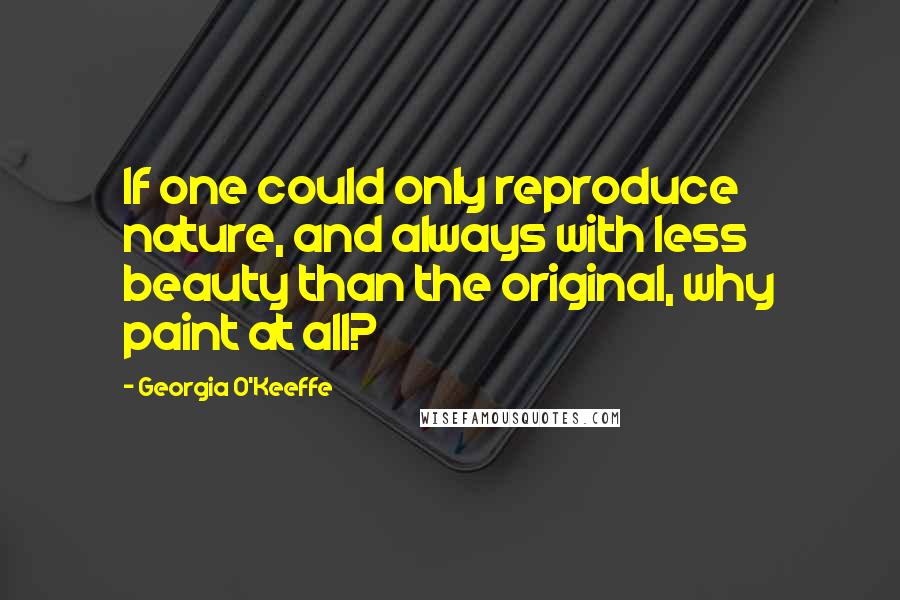 If one could only reproduce nature, and always with less beauty than the original, why paint at all?

- Georgia O'Keeffe

WISEFAMOUSQUOTES.COM